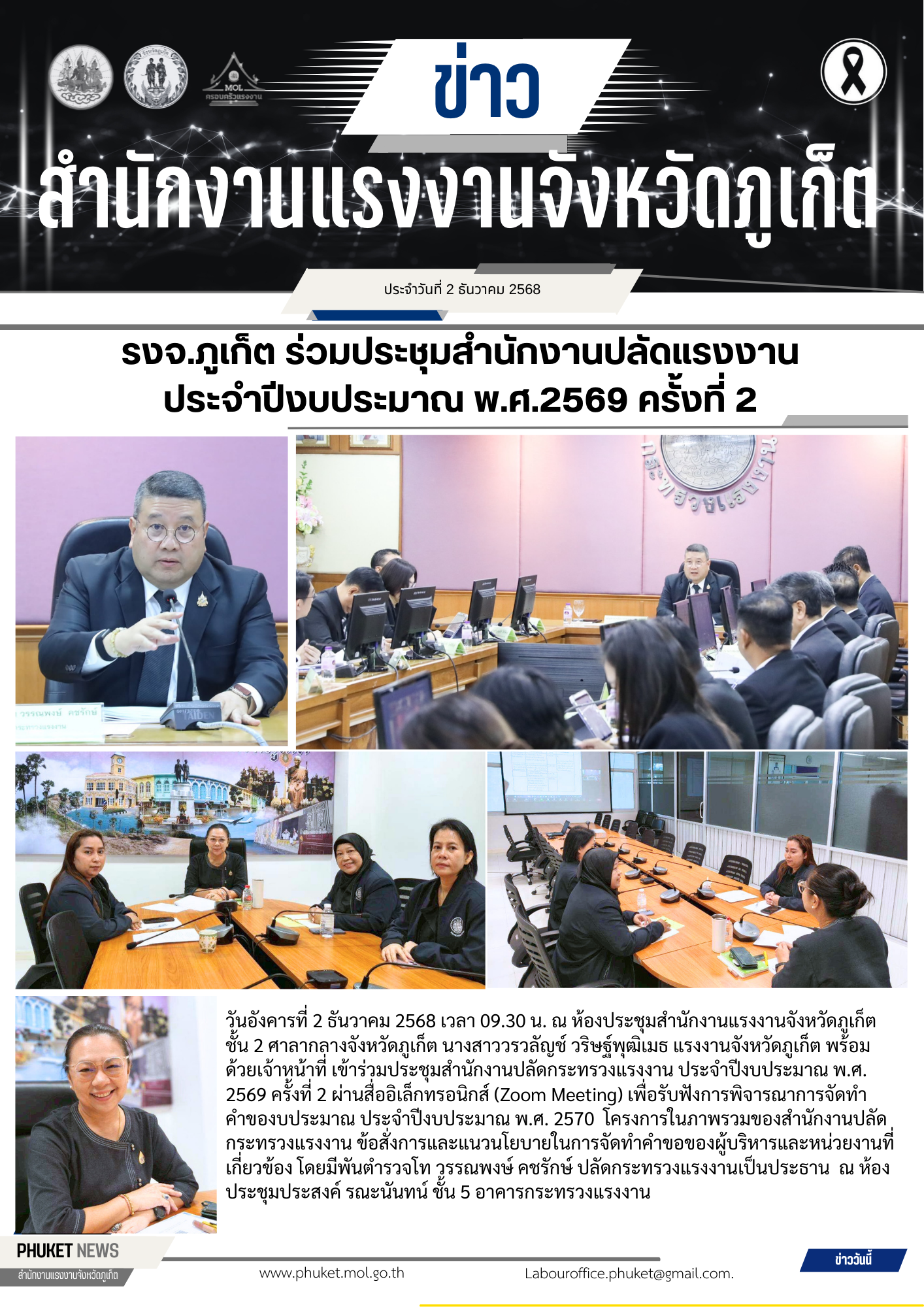 MOL
ครอบครัวแรงงาน

ข่าว

สำนักงานแรงงานจังหวัดภูเก็ต

ประจำวันที่ 2 ธันวาคม 2568

รงจ.ภูเก็ต ร่วมประชุมสำนักงานปลัดแรงงาน
ประจำปีงบประมาณ พ.ศ.2569 ครั้งที่ 2

วันอังคารที่ 2 ธันวาคม 2568 เวลา 09.30 น. ณ ห้องประชุมสำนักงานแรงงานจังหวัดภูเก็ต ชั้น 2 ศาลากลางจังหวัดภูเก็ต นางสาววรวลัญช์ วริษฐ์พุฒิเมธ แรงงานจังหวัดภูเก็ต พร้อมด้วยเจ้าหน้าที่ เข้าร่วมประชุมสำนักงานปลัดกระทรวงแรงงาน ประจำปีงบประมาณ พ.ศ. 2569 ครั้งที่ 2 ผ่านสื่ออิเล็กทรอนิกส์ (Zoom Meeting) เพื่อรับฟังการพิจารณาการจัดทำคำของบประมาณ ประจำปีงบประมาณ พ.ศ. 2570 โครงการในภาพรวมของสำนักงานปลัดกระทรวงแรงงาน ข้อสั่งการและแนวนโยบายในการจัดทำคำขอของผู้บริหารและหน่วยงานที่เกี่ยวข้อง โดยมีพันตำรวจโท วรรณพงษ์ คชรักษ์ ปลัดกระทรวงแรงงานเป็นประธาน ณ ห้องประชุมประสงค์ รณะนันทน์ ชั้น 5 อาคารกระทรวงแรงงาน

PHUKET NEWS
สำนักงานแรงงานจังหวัดภูเก็ต

www.phuket.mol.go.th

Labouroffice.phuket@gmail.com.

ข่าววันนี้